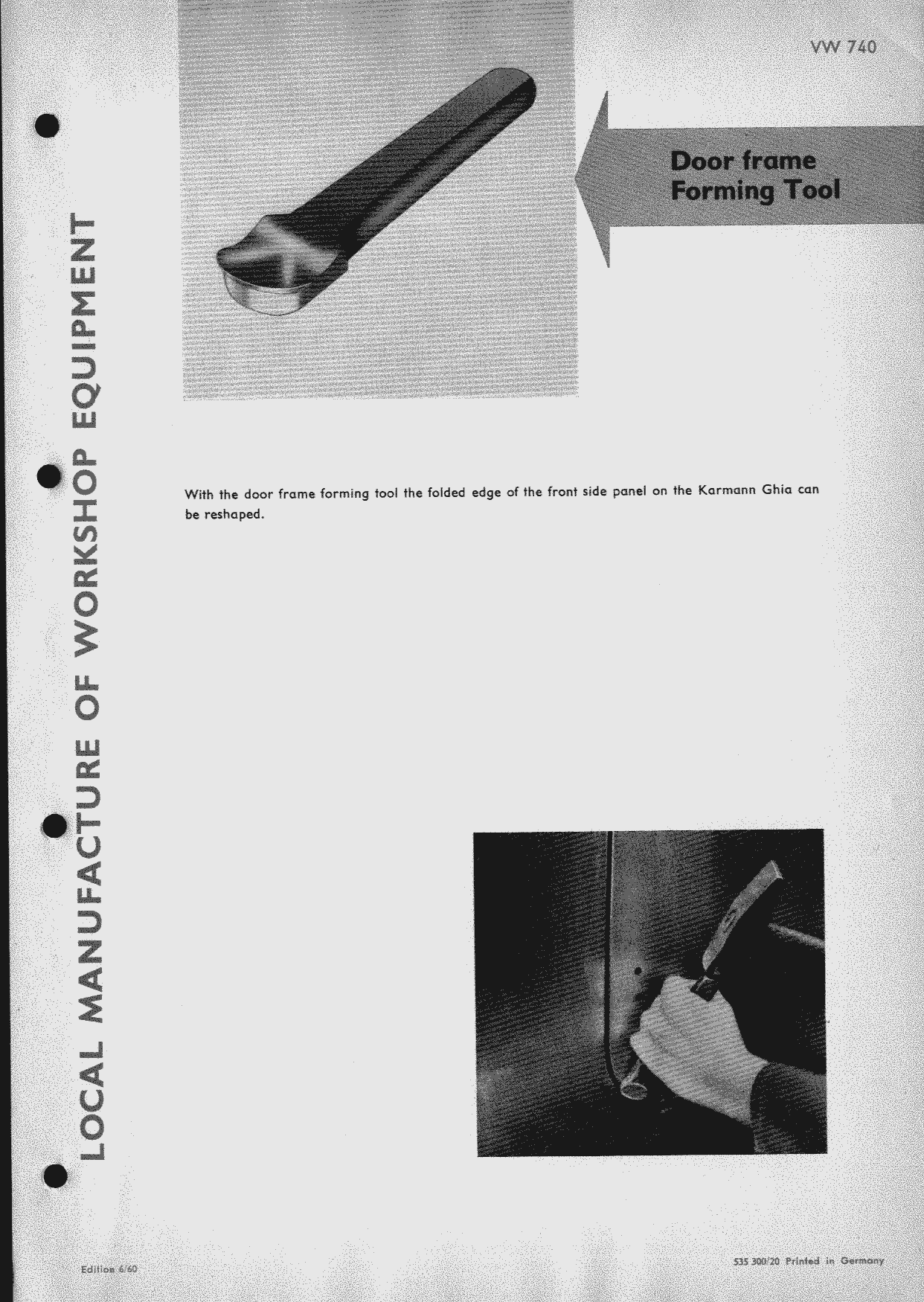 VW 740

Door frame
Forming Tool

LOCAL MANUFACTURE OF WORKSHOP EQUIPMENT

With the door frame forming tool the folded edge of the front side panel on the Karmann Ghia can be reshaped.

Edition 6/60

535 300/20 Printed in Germany